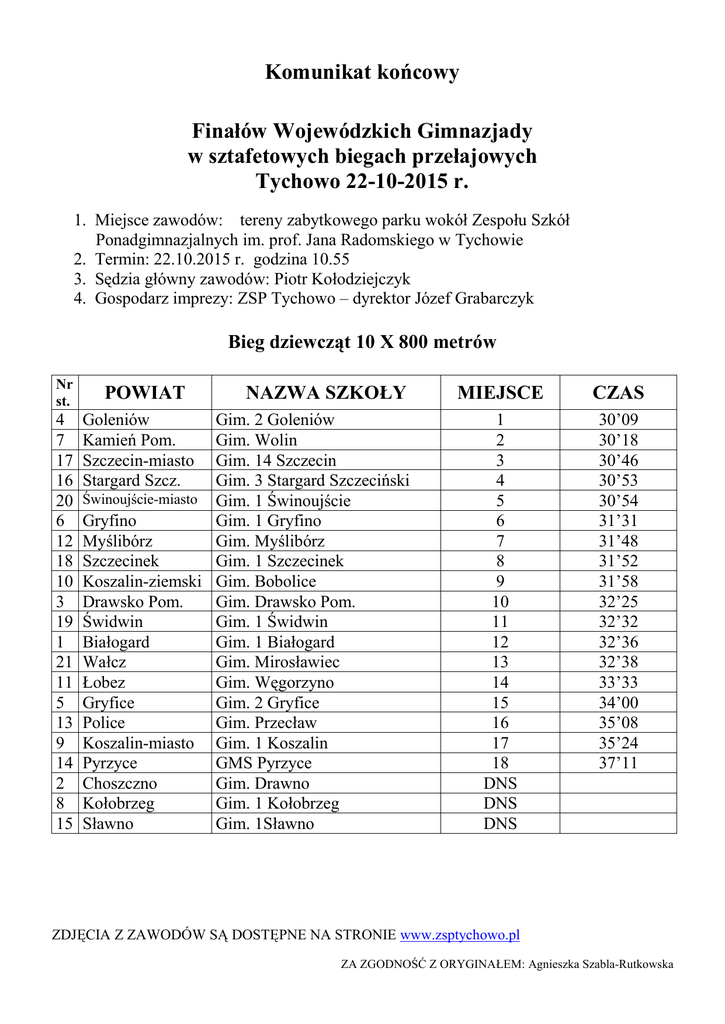 Komunikat końcowy

Finałów Wojewódzkich Gimnazjady
w sztafetowych biegach przełajowych
Tychowo 22-10-2015 r.

1. Miejsce zawodów: tereny zabytkowego parku wokół Zespołu Szkół Ponadgimnazjalnych im. prof. Jana Radomskiego w Tychowie
2. Termin: 22.10.2015 r. godzina 10.55
3. Sędzia główny zawodów: Piotr Kołodziejczyk
4. Gospodarz imprezy: ZSP Tychowo – dyrektor Józef Grabarczyk

Bieg dziewcząt 10 X 800 metrów

| Nr st. | POWIAT | NAZWA SZKOŁY | MIEJSCE | CZAS |
|---|---|---|---|---|
| 4 | Goleniów | Gim. 2 Goleniów | 1 | 30'09 |
| 7 | Kamień Pom. | Gim. Wolin | 2 | 30'18 |
| 17 | Szczecin-miasto | Gim. 14 Szczecin | 3 | 30'46 |
| 16 | Stargard Szcz. | Gim. 3 Stargard Szczeciński | 4 | 30'53 |
| 20 | Świnoujście-miasto | Gim. 1 Świnoujście | 5 | 30'54 |
| 6 | Gryfino | Gim. 1 Gryfino | 6 | 31'31 |
| 12 | Myślibórz | Gim. Myślibórz | 7 | 31'48 |
| 18 | Szczecinek | Gim. 1 Szczecinek | 8 | 31'52 |
| 10 | Koszalin-ziemski | Gim. Bobolice | 9 | 31'58 |
| 3 | Drawsko Pom. | Gim. Drawsko Pom. | 10 | 32'25 |
| 19 | Świdwin | Gim. 1 Świdwin | 11 | 32'32 |
| 1 | Białogard | Gim. 1 Białogard | 12 | 32'36 |
| 21 | Wałcz | Gim. Mirosławiec | 13 | 32'38 |
| 11 | Łobez | Gim. Węgorzyno | 14 | 33'33 |
| 5 | Gryfice | Gim. 2 Gryfice | 15 | 34'00 |
| 13 | Police | Gim. Przecław | 16 | 35'08 |
| 9 | Koszalin-miasto | Gim. 1 Koszalin | 17 | 35'24 |
| 14 | Pyrzyce | GMS Pyrzyce | 18 | 37'11 |
| 2 | Choszczno | Gim. Drawno | DNS | |
| 8 | Kołobrzeg | Gim. 1 Kołobrzeg | DNS | |
| 15 | Sławno | Gim. 1Sławno | DNS | |

ZDJĘCIA Z ZAWODÓW SĄ DOSTĘPNE NA STRONIE www.zsptychowo.pl

ZA ZGODNOŚĆ Z ORYGINAŁEM: Agnieszka Szabla-Rutkowska